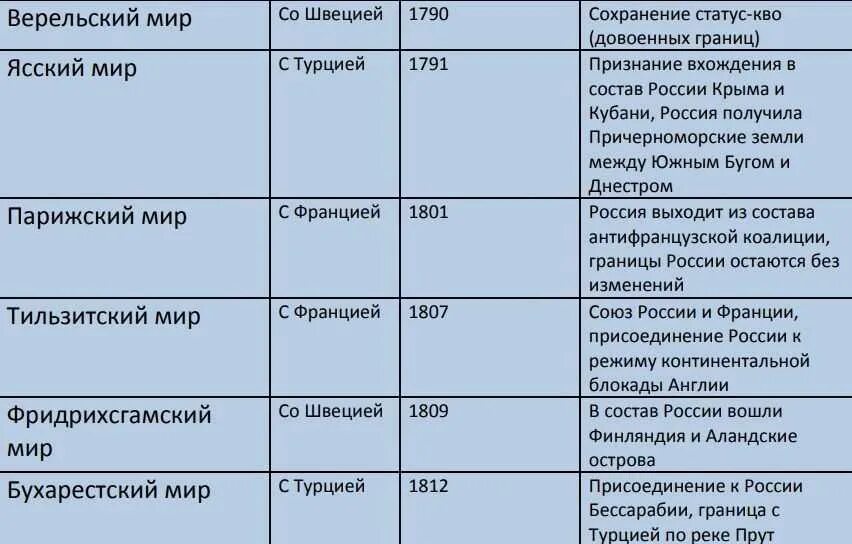 | Верельский мир | Со Швецией | 1790 | Сохранение статус-кво (довоенных границ) |
|---|---|---|---|
| Ясский мир | С Турцией | 1791 | Признание вхождения в состав России Крыма и Кубани, Россия получила Причерноморские земли между Южным Бугом и Днестром |
| Парижский мир | С Францией | 1801 | Россия выходит из состава антифранцузской коалиции, границы России остаются без изменений |
| Тильзитский мир | С Францией | 1807 | Союз России и Франции, присоединение России к режиму континентальной блокады Англии |
| Фридрихсгамский мир | Со Швецией | 1809 | В состав России вошли Финляндия и Аландские острова |
| Бухарестский мир | С Турцией | 1812 | Присоединение к России Бессарабии, граница с Турцией по реке Прут |